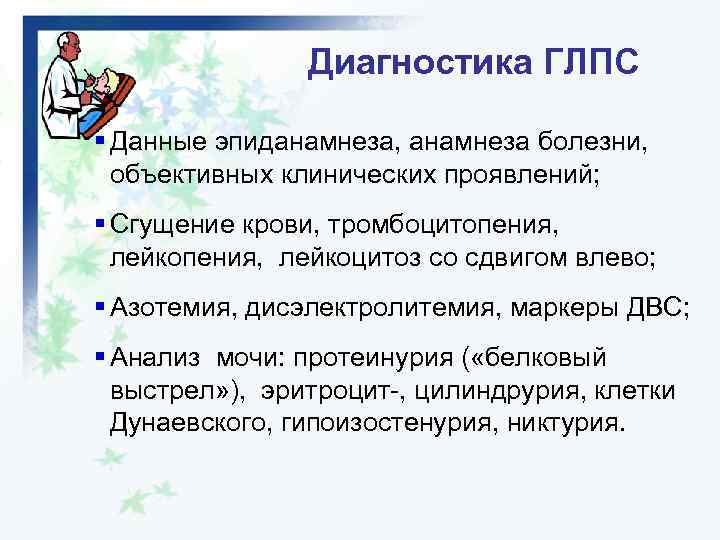 Диагностика ГЛПС

▪ Данные эпиданамнеза, анамнеза болезни, объективных клинических проявлений;

▪ Сгущение крови, тромбоцитопения, лейкопения, лейкоцитоз со сдвигом влево;

▪ Азотемия, дисэлектролитемия, маркеры ДВС;

▪ Анализ мочи: протеинурия («белковый выстрел»), эритроцит-, цилиндрурия, клетки Дунаевского, гипоизостенурия, никтурия.